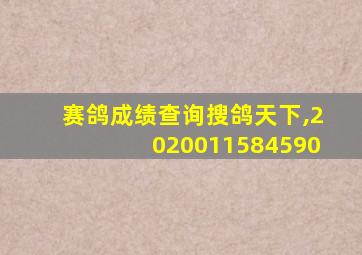 赛鸽成绩查询搜鸽天下,2020011584590